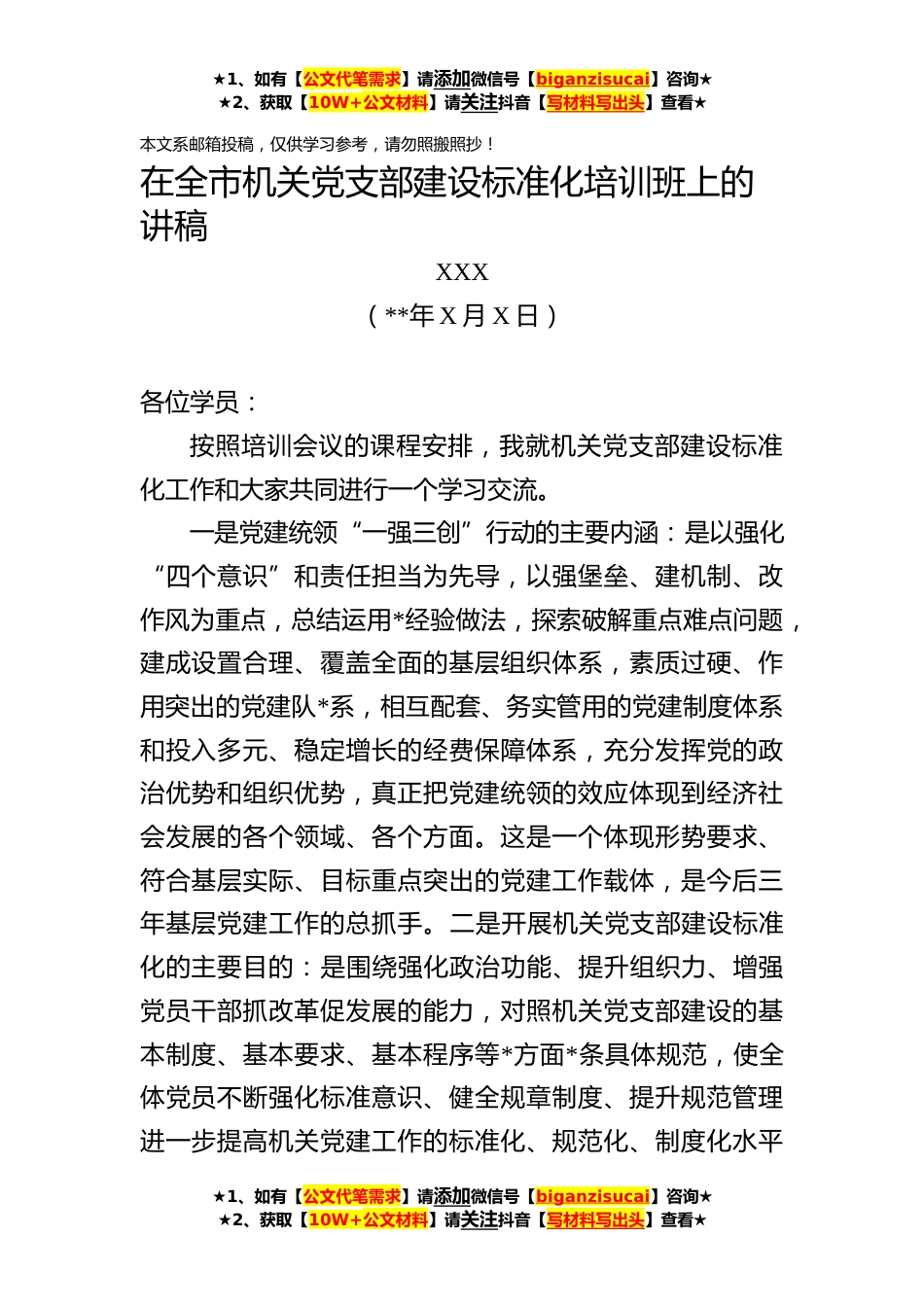 ★1、如有【公文代笔需求】请添加微信号【biganzisucai】咨询★
★2、获取【10W+公文材料】请关注抖音【写材料写出头】查看★

本文系邮箱投稿，仅供学习参考，请勿照搬照抄！

在全市机关党支部建设标准化培训班上的讲稿

XXX

（**年 X 月 X 日）

各位学员：

按照培训会议的课程安排，我就机关党支部建设标准化工作和大家共同进行一个学习交流。

一是党建统领“一强三创”行动的主要内涵：是以强化“四个意识”和责任担当为先导，以强堡垒、建机制、改作风为重点，总结运用*经验做法，探索破解重点难点问题，建成设置合理、覆盖全面的基层组织体系，素质过硬、作用突出的党建队*系，相互配套、务实管用的党建制度体系和投入多元、稳定增长的经费保障体系，充分发挥党的政治优势和组织优势，真正把党建统领的效应体现到经济社会发展的各个领域、各个方面。这是一个体现形势要求、符合基层实际、目标重点突出的党建工作载体，是今后三年基层党建工作的总抓手。二是开展机关党支部建设标准化的主要目的：是围绕强化政治功能、提升组织力、增强党员干部抓改革促发展的能力，对照机关党支部建设的基本制度、基本要求、基本程序等*方面*条具体规范，使全体党员不断强化标准意识、健全规章制度、提升规范管理进一步提高机关党建工作的标准化、规范化、制度化水平

★1、如有【公文代笔需求】请添加微信号【biganzisucai】咨询★
★2、获取【10W+公文材料】请关注抖音【写材料写出头】查看★